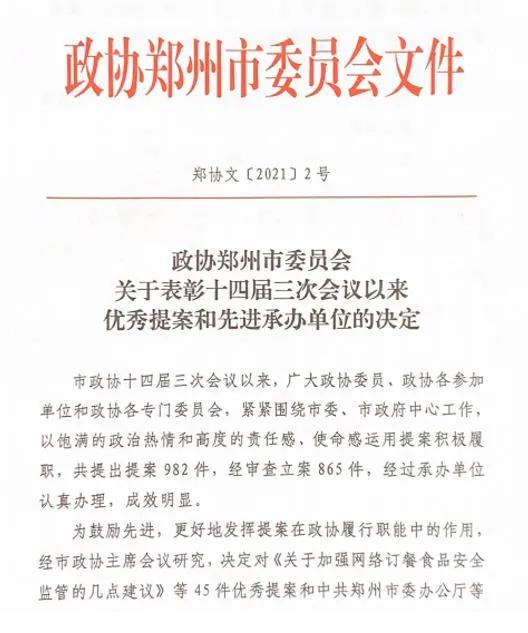 政协郑州市委员会文件

郑协文〔2021〕2号

政协郑州市委员会
关于表彰十四届三次会议以来
优秀提案和先进承办单位的决定

市政协十四届三次会议以来，广大政协委员、政协各参加单位和政协各专门委员会，紧紧围绕市委、市政府中心工作，以饱满的政治热情和高度的责任感、使命感运用提案积极履职，共提出提案982件，经审查立案865件，经过承办单位认真办理，成效明显。

为鼓励先进，更好地发挥提案在政协履行职能中的作用，经市政协主席会议研究，决定对《关于加强网络订餐食品安全监管的几点建议》等45件优秀提案和中共郑州市委办公厅等